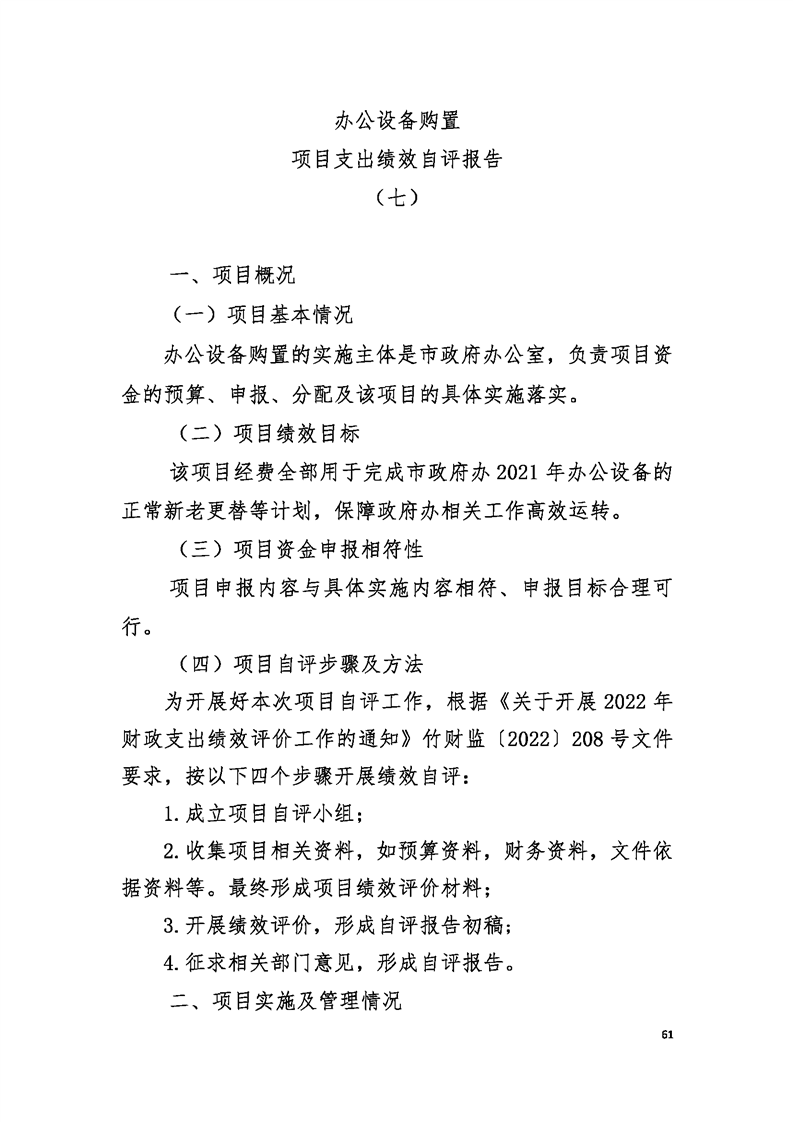 办公设备购置
项目支出绩效自评报告
（七）

一、项目概况

（一）项目基本情况

办公设备购置的实施主体是市政府办公室，负责项目资金的预算、申报、分配及该项目的具体实施落实。

（二）项目绩效目标

该项目经费全部用于完成市政府办2021年办公设备的正常新老更替等计划，保障政府办相关工作高效运转。

（三）项目资金申报相符性

项目申报内容与具体实施内容相符、申报目标合理可行。

（四）项目自评步骤及方法

为开展好本次项目自评工作，根据《关于开展2022年财政支出绩效评价工作的通知》竹财监〔2022〕208号文件要求，按以下四个步骤开展绩效自评：

1.成立项目自评小组；

2.收集项目相关资料，如预算资料，财务资料，文件依据资料等。最终形成项目绩效评价材料；

3.开展绩效评价，形成自评报告初稿；

4.征求相关部门意见，形成自评报告。

二、项目实施及管理情况

61